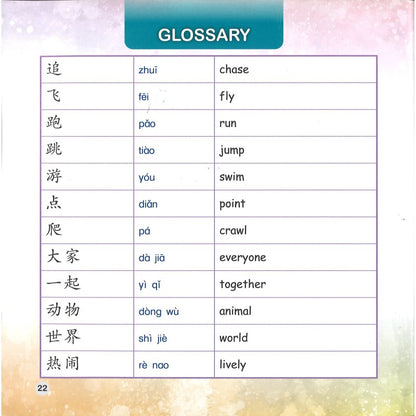 GLOSSARY

| 追 | zhuī | chase |
|---|---|---|
| 飞 | fēi | fly |
| 跑 | pǎo | run |
| 跳 | tiào | jump |
| 游 | yóu | swim |
| 点 | diǎn | point |
| 爬 | pá | crawl |
| 大家 | dà jiā | everyone |
| 一起 | yì qǐ | together |
| 动物 | dòng wù | animal |
| 世界 | shì jiè | world |
| 热闹 | rè nao | lively |

22